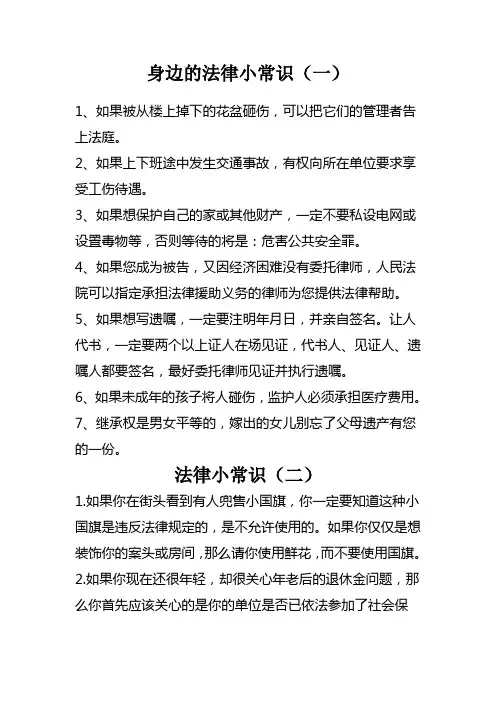 身边的法律小常识（一）

1、如果被从楼上掉下的花盆砸伤，可以把它们的管理者告上法庭。

2、如果上下班途中发生交通事故，有权向所在单位要求享受工伤待遇。

3、如果想保护自己的家或其他财产，一定不要私设电网或设置毒物等，否则等待的将是：危害公共安全罪。

4、如果您成为被告，又因经济困难没有委托律师，人民法院可以指定承担法律援助义务的律师为您提供法律帮助。

5、如果想写遗嘱，一定要注明年月日，并亲自签名。让人代书，一定要两个以上证人在场见证，代书人、见证人、遗嘱人都要签名，最好委托律师见证并执行遗嘱。

6、如果未成年的孩子将人碰伤，监护人必须承担医疗费用。

7、继承权是男女平等的，嫁出的女儿别忘了父母遗产有您的一份。

法律小常识（二）

1.如果你在街头看到有人兜售小国旗，你一定要知道这种小国旗是违反法律规定的，是不允许使用的。如果你仅仅是想装饰你的案头或房间，那么请你使用鲜花，而不要使用国旗。

2.如果你现在还很年轻，却很关心年老后的退休金问题，那么你首先应该关心的是你的单位是否已依法参加了社会保